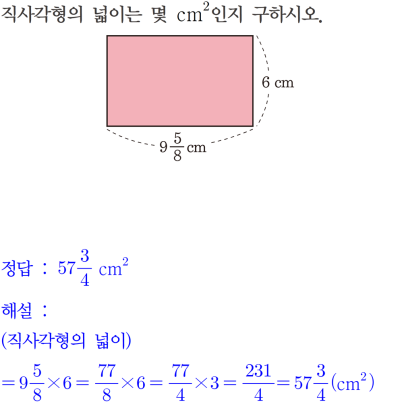 직사각형의 넓이는 몇 $cm^2$인지 구하시오.

6 cm

$9\frac{5}{8}$ cm

정답 : $57\frac{3}{4}$ $cm^2$

해설 :

(직사각형의 넓이)

$=9\frac{5}{8}\times6=\frac{77}{8}\times6=\frac{77}{4}\times3=\frac{231}{4}=57\frac{3}{4}(cm^2)$